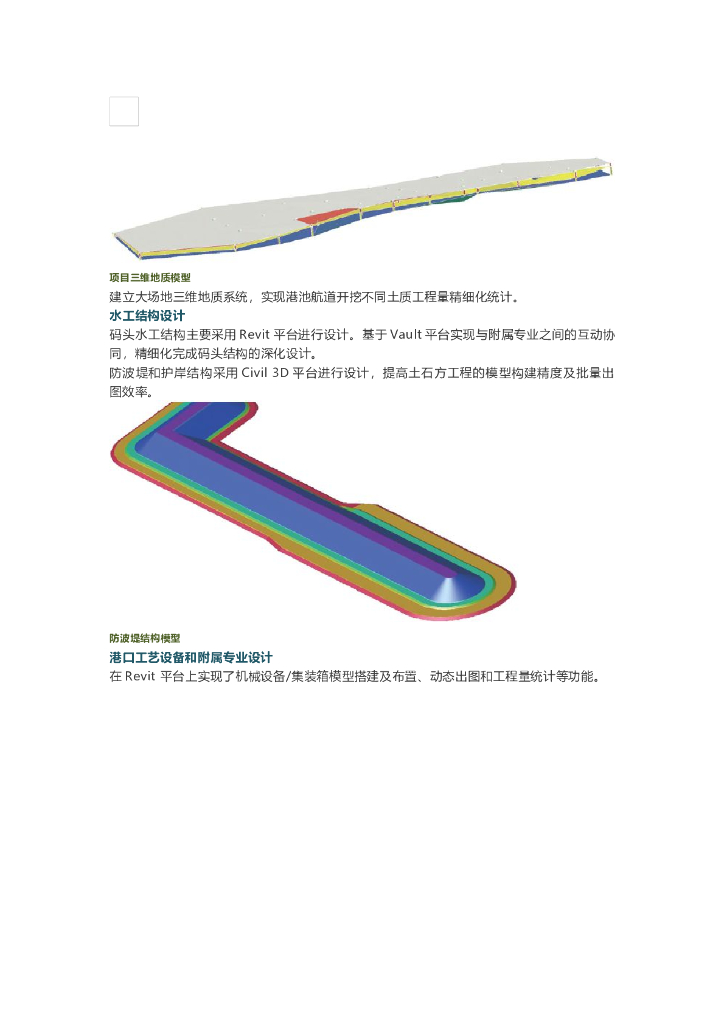 项目三维地质模型

建立大场地三维地质系统，实现港池航道开挖不同土质工程量精细化统计。

水工结构设计

码头水工结构主要采用Revit平台进行设计。基于Vault平台实现与附属专业之间的互动协同，精细化完成码头结构的深化设计。

防波堤和护岸结构采用Civil 3D平台进行设计，提高土石方工程的模型构建精度及批量出图效率。

防波堤结构模型

港口工艺设备和附属专业设计

在Revit平台上实现了机械设备/集装箱模型搭建及布置、动态出图和工程量统计等功能。